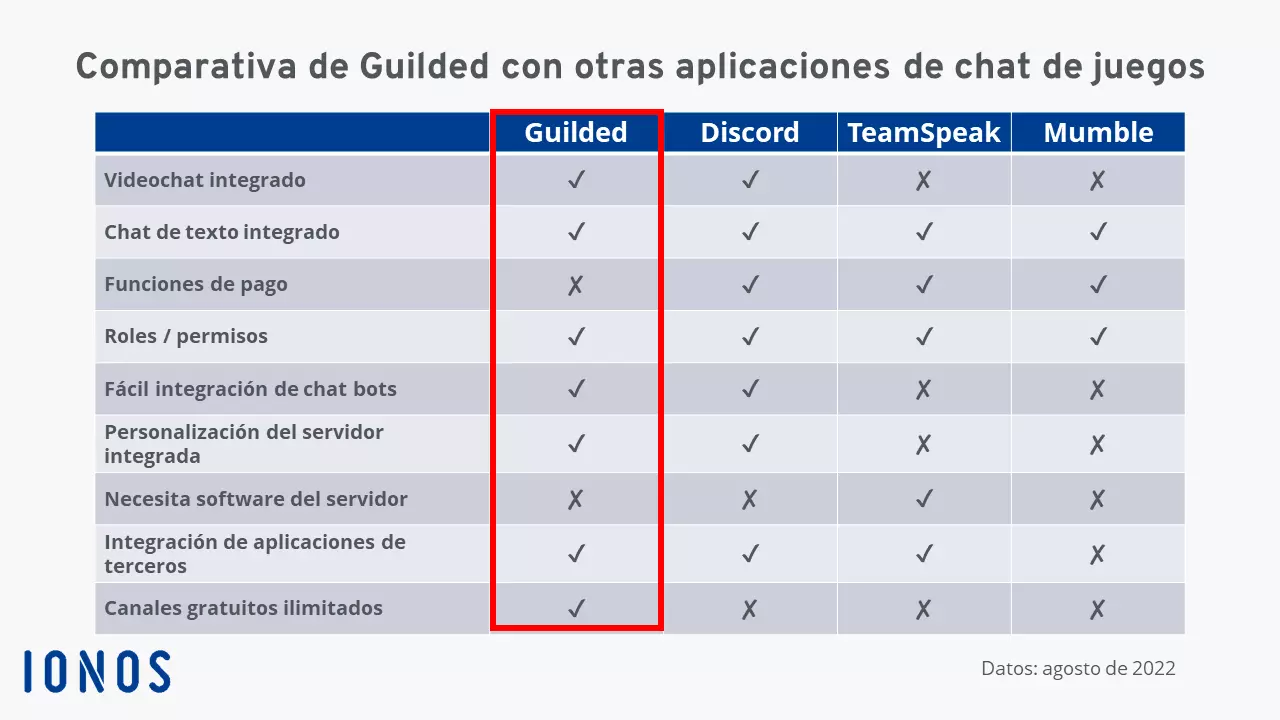 Comparativa de Guilded con otras aplicaciones de chat de juegos

| | Guilded | Discord | TeamSpeak | Mumble |
|---|---|---|---|---|
| Videochat integrado | ✓ | ✓ | ✗ | ✗ |
| Chat de texto integrado | ✓ | ✓ | ✓ | ✓ |
| Funciones de pago | ✗ | ✓ | ✓ | ✓ |
| Roles / permisos | ✓ | ✓ | ✓ | ✓ |
| Fácil integración de chat bots | ✓ | ✓ | ✗ | ✗ |
| Personalización del servidor integrada | ✓ | ✓ | ✗ | ✗ |
| Necesita software del servidor | ✗ | ✗ | ✓ | ✗ |
| Integración de aplicaciones de terceros | ✓ | ✓ | ✓ | ✗ |
| Canales gratuitos ilimitados | ✓ | ✗ | ✗ | ✗ |

IONOS

Datos: agosto de 2022